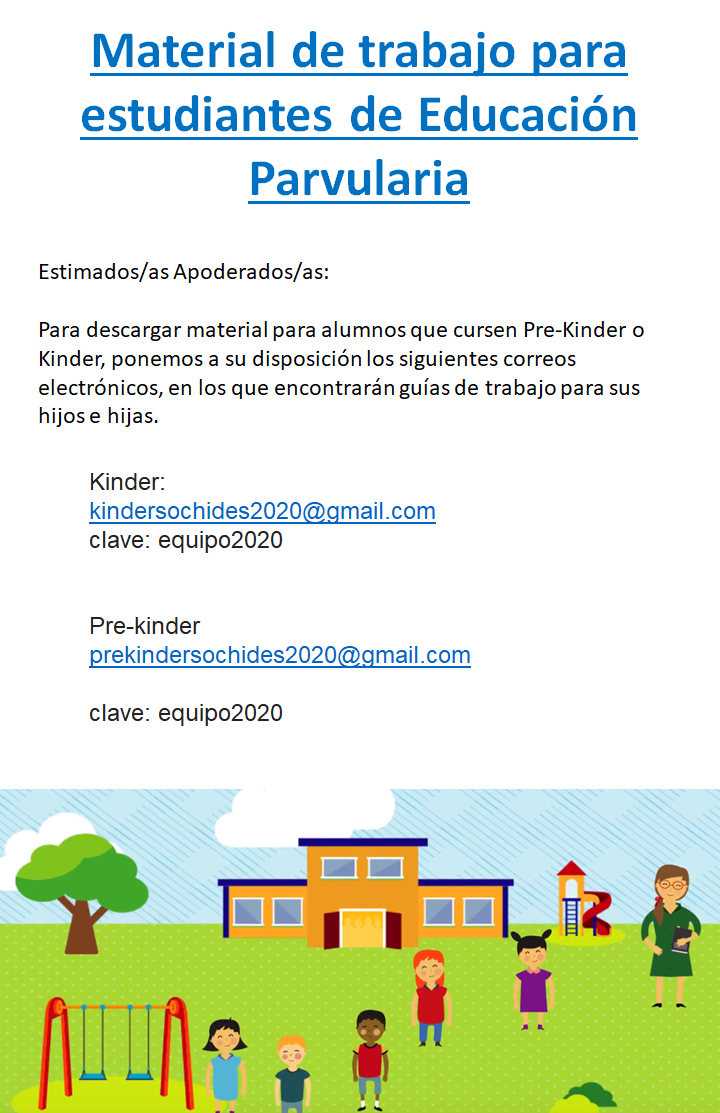 Material de trabajo para estudiantes de Educación Parvularia

Estimados/as Apoderados/as:

Para descargar material para alumnos que cursen Pre-Kinder o Kinder, ponemos a su disposición los siguientes correos electrónicos, en los que encontrarán guías de trabajo para sus hijos e hijas.

Kinder:
kindersochides2020@gmail.com
clave: equipo2020

Pre-kinder
prekindersochides2020@gmail.com

clave: equipo2020